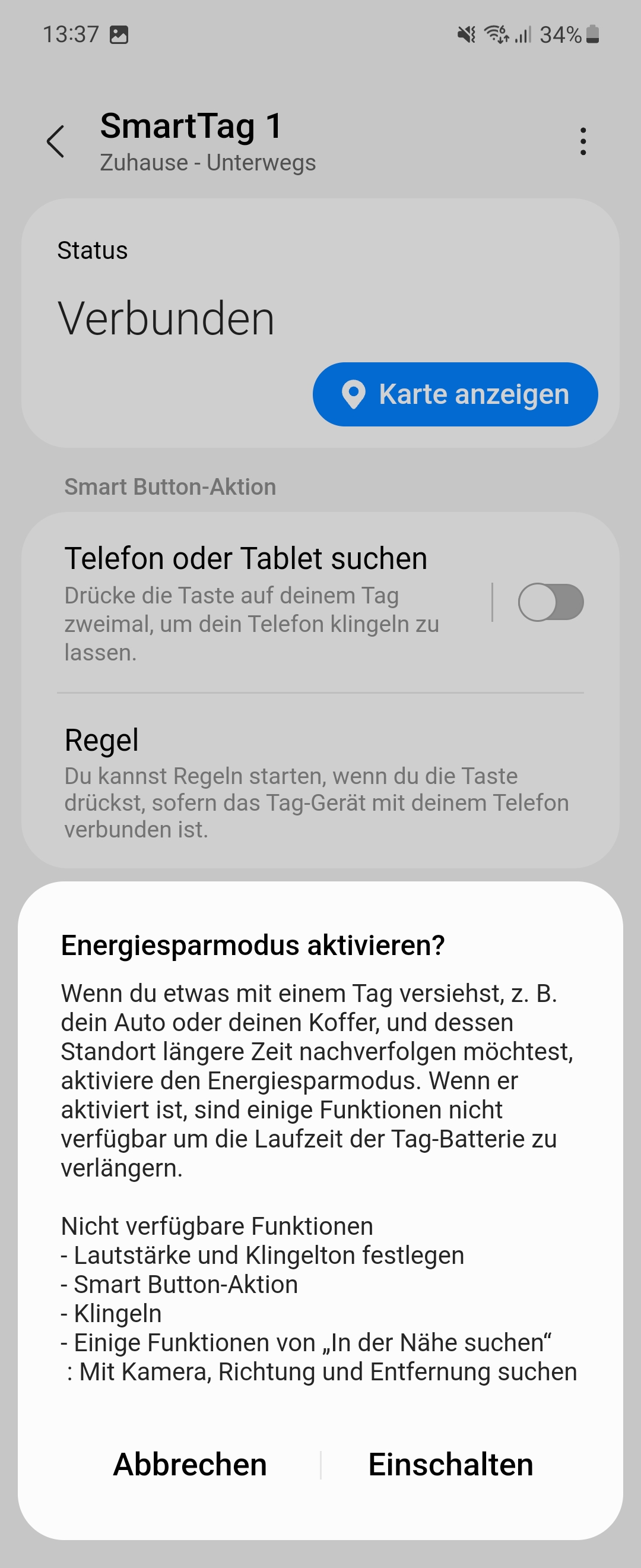 13:37 34%

SmartTag 1
Zuhause - Unterwegs

Status

Verbunden

Karte anzeigen

Smart Button-Aktion

Telefon oder Tablet suchen
Drücke die Taste auf deinem Tag zweimal, um dein Telefon klingeln zu lassen.

Regel
Du kannst Regeln starten, wenn du die Taste drückst, sofern das Tag-Gerät mit deinem Telefon verbunden ist.

Energiesparmodus aktivieren?

Wenn du etwas mit einem Tag versiehst, z. B. dein Auto oder deinen Koffer, und dessen Standort längere Zeit nachverfolgen möchtest, aktiviere den Energiesparmodus. Wenn er aktiviert ist, sind einige Funktionen nicht verfügbar um die Laufzeit der Tag-Batterie zu verlängern.

Nicht verfügbare Funktionen
- Lautstärke und Klingelton festlegen
- Smart Button-Aktion
- Klingeln
- Einige Funktionen von „In der Nähe suchen“
 : Mit Kamera, Richtung und Entfernung suchen

Abbrechen Einschalten